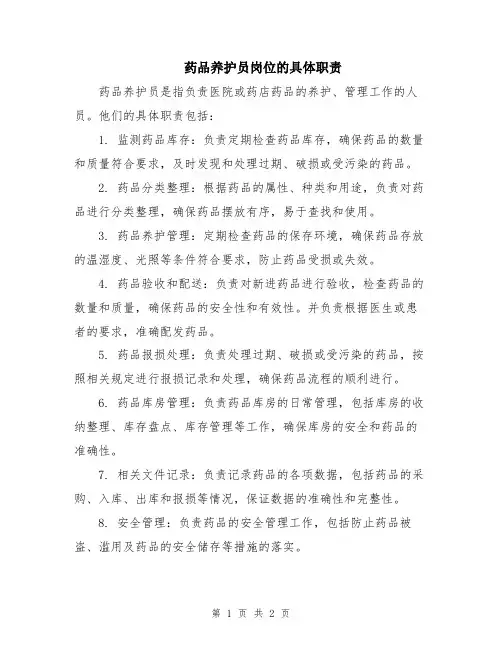 药品养护员岗位的具体职责

药品养护员是指负责医院或药店药品的养护、管理工作的人员。他们的具体职责包括：

1. 监测药品库存：负责定期检查药品库存，确保药品的数量和质量符合要求，及时发现和处理过期、破损或受污染的药品。

2. 药品分类整理：根据药品的属性、种类和用途，负责对药品进行分类整理，确保药品摆放有序，易于查找和使用。

3. 药品养护管理：定期检查药品的保存环境，确保药品存放的温湿度、光照等条件符合要求，防止药品受损或失效。

4. 药品验收和配送：负责对新进药品进行验收，检查药品的数量和质量，确保药品的安全性和有效性。并负责根据医生或患者的要求，准确配发药品。

5. 药品报损处理：负责处理过期、破损或受污染的药品，按照相关规定进行报损记录和处理，确保药品流程的顺利进行。

6. 药品库房管理：负责药品库房的日常管理，包括库房的收纳整理、库存盘点、库存管理等工作，确保库房的安全和药品的准确性。

7. 相关文件记录：负责记录药品的各项数据，包括药品的采购、入库、出库和报损等情况，保证数据的准确性和完整性。

8. 安全管理：负责药品的安全管理工作，包括防止药品被盗、滥用及药品的安全储存等措施的落实。

第 1 页 共 2 页